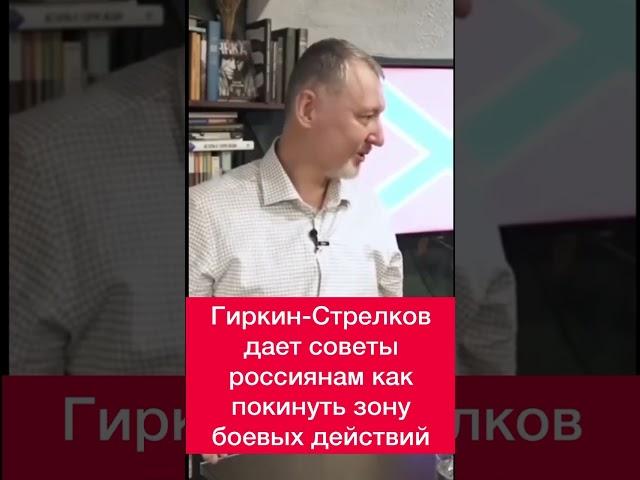 Гиркин-Стрелков дает советы россиянам как покинуть зону боевых действий